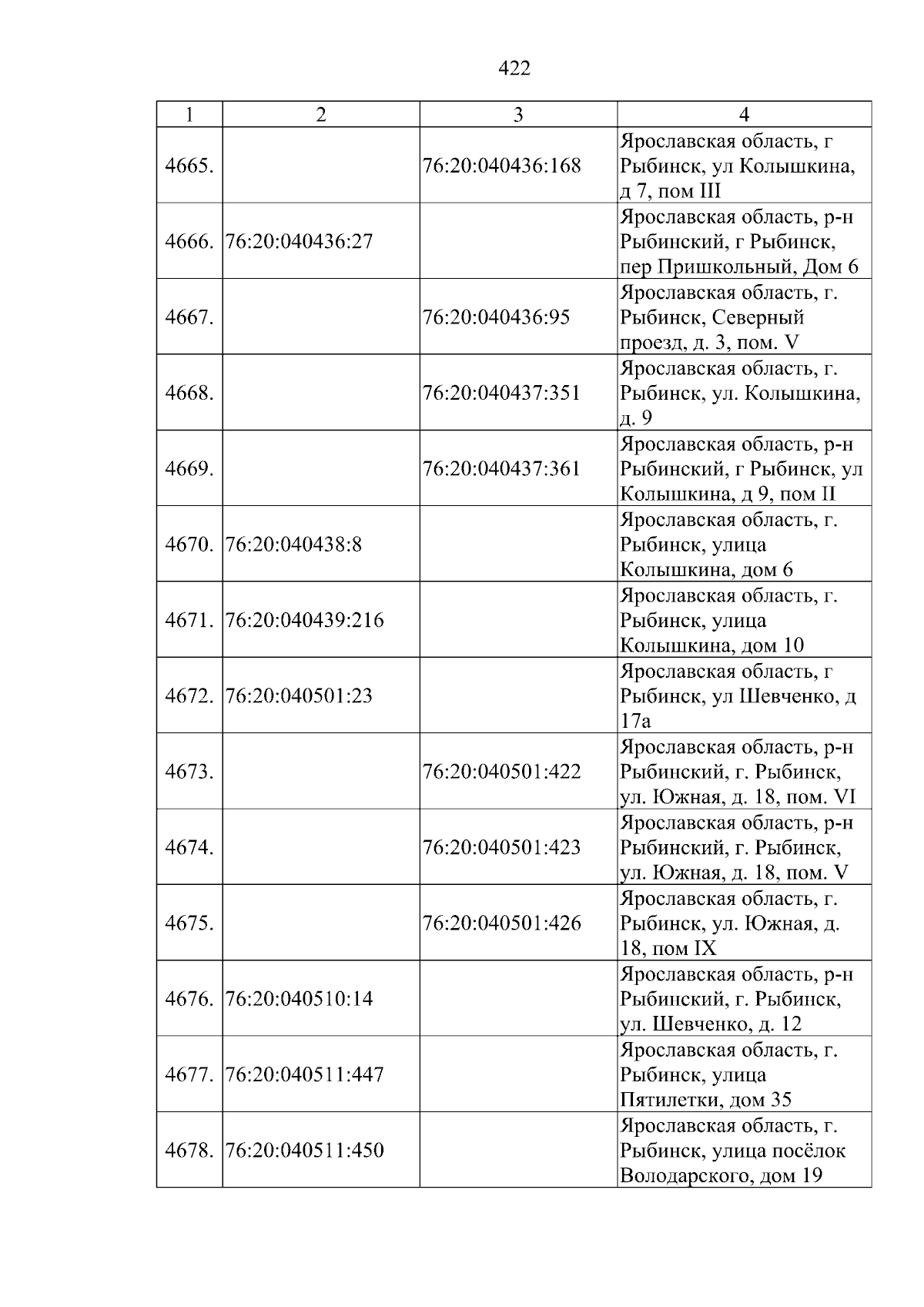 422

| 1 | 2 | 3 | 4 |
|---|---|---|---|
| 4665. |  | 76:20:040436:168 | Ярославская область, г Рыбинск, ул Колышкина, д 7, пом III |
| 4666. | 76:20:040436:27 |  | Ярославская область, р-н Рыбинский, г Рыбинск, пер Пришкольный, Дом 6 |
| 4667. |  | 76:20:040436:95 | Ярославская область, г. Рыбинск, Северный проезд, д. 3, пом. V |
| 4668. |  | 76:20:040437:351 | Ярославская область, г. Рыбинск, ул. Колышкина, д. 9 |
| 4669. |  | 76:20:040437:361 | Ярославская область, р-н Рыбинский, г Рыбинск, ул Колышкина, д 9, пом II |
| 4670. | 76:20:040438:8 |  | Ярославская область, г. Рыбинск, улица Колышкина, дом 6 |
| 4671. | 76:20:040439:216 |  | Ярославская область, г. Рыбинск, улица Колышкина, дом 10 |
| 4672. | 76:20:040501:23 |  | Ярославская область, г Рыбинск, ул Шевченко, д 17а |
| 4673. |  | 76:20:040501:422 | Ярославская область, р-н Рыбинский, г. Рыбинск, ул. Южная, д. 18, пом. VI |
| 4674. |  | 76:20:040501:423 | Ярославская область, р-н Рыбинский, г. Рыбинск, ул. Южная, д. 18, пом. V |
| 4675. |  | 76:20:040501:426 | Ярославская область, г. Рыбинск, ул. Южная, д. 18, пом IX |
| 4676. | 76:20:040510:14 |  | Ярославская область, р-н Рыбинский, г. Рыбинск, ул. Шевченко, д. 12 |
| 4677. | 76:20:040511:447 |  | Ярославская область, г. Рыбинск, улица Пятилетки, дом 35 |
| 4678. | 76:20:040511:450 |  | Ярославская область, г. Рыбинск, улица посёлок Володарского, дом 19 |